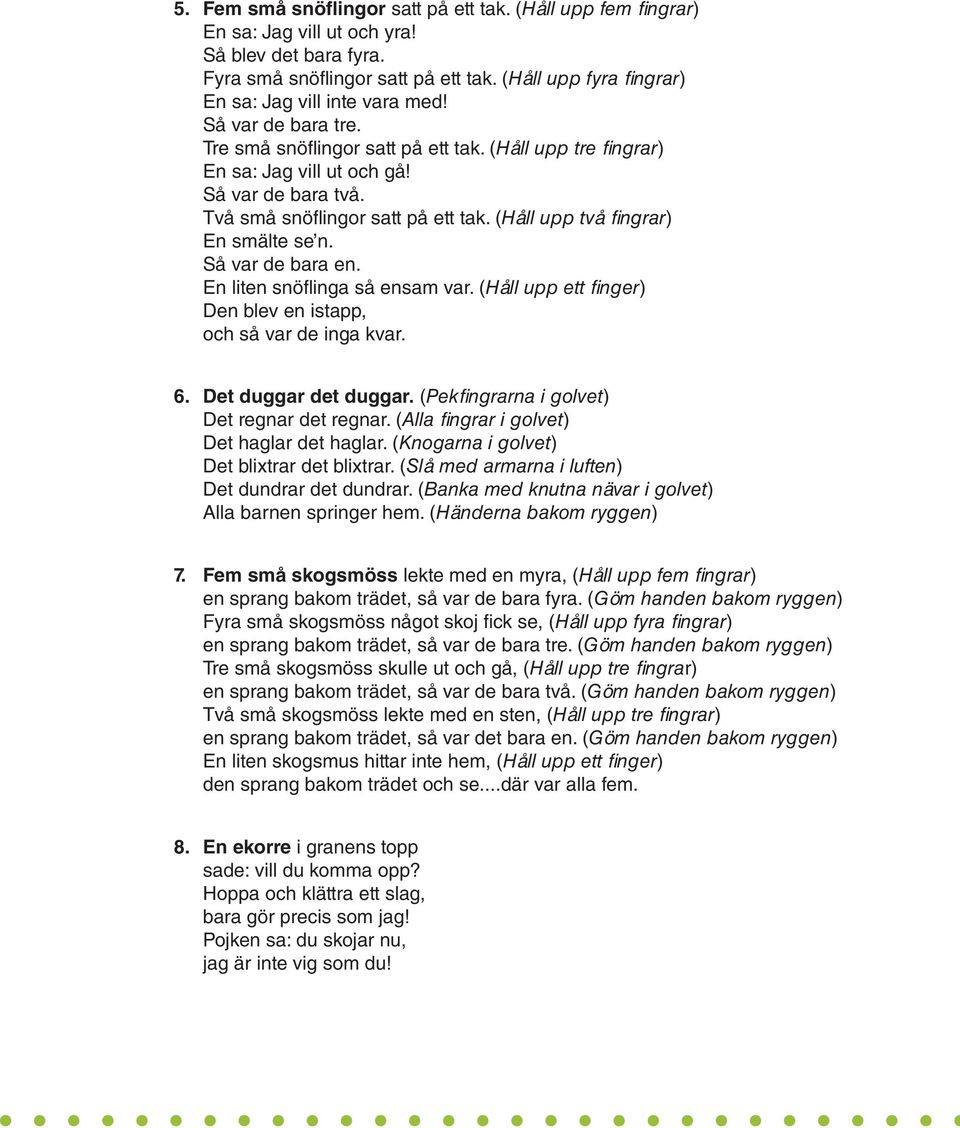 5. Fem små snöflingor satt på ett tak. (Håll upp fem fingrar)
En sa: Jag vill ut och yra!
Så blev det bara fyra.
Fyra små snöflingor satt på ett tak. (Håll upp fyra fingrar)
En sa: Jag vill inte vara med!
Så var de bara tre.
Tre små snöflingor satt på ett tak. (Håll upp tre fingrar)
En sa: Jag vill ut och gå!
Så var de bara två.
Två små snöflingor satt på ett tak. (Håll upp två fingrar)
En smälte se'n.
Så var de bara en.
En liten snöflinga så ensam var. (Håll upp ett finger)
Den blev en istapp,
och så var de inga kvar.

6. Det duggar det duggar. (Pekfingrarna i golvet)
Det regnar det regnar. (Alla fingrar i golvet)
Det haglar det haglar. (Knogarna i golvet)
Det blixtrar det blixtrar. (Slå med armarna i luften)
Det dundrar det dundrar. (Banka med knutna nävar i golvet)
Alla barnen springer hem. (Händerna bakom ryggen)

7. Fem små skogsmöss lekte med en myra, (Håll upp fem fingrar)
en sprang bakom trädet, så var de bara fyra. (Göm handen bakom ryggen)
Fyra små skogsmöss något skoj fick se, (Håll upp fyra fingrar)
en sprang bakom trädet, så var de bara tre. (Göm handen bakom ryggen)
Tre små skogsmöss skulle ut och gå, (Håll upp tre fingrar)
en sprang bakom trädet, så var de bara två. (Göm handen bakom ryggen)
Två små skogsmöss lekte med en sten, (Håll upp tre fingrar)
en sprang bakom trädet, så var det bara en. (Göm handen bakom ryggen)
En liten skogsmus hittar inte hem, (Håll upp ett finger)
den sprang bakom trädet och se....där var alla fem.

8. En ekorre i granens topp
sade: vill du komma opp?
Hoppa och klättra ett slag,
bara gör precis som jag!
Pojken sa: du skojar nu,
jag är inte vig som du!